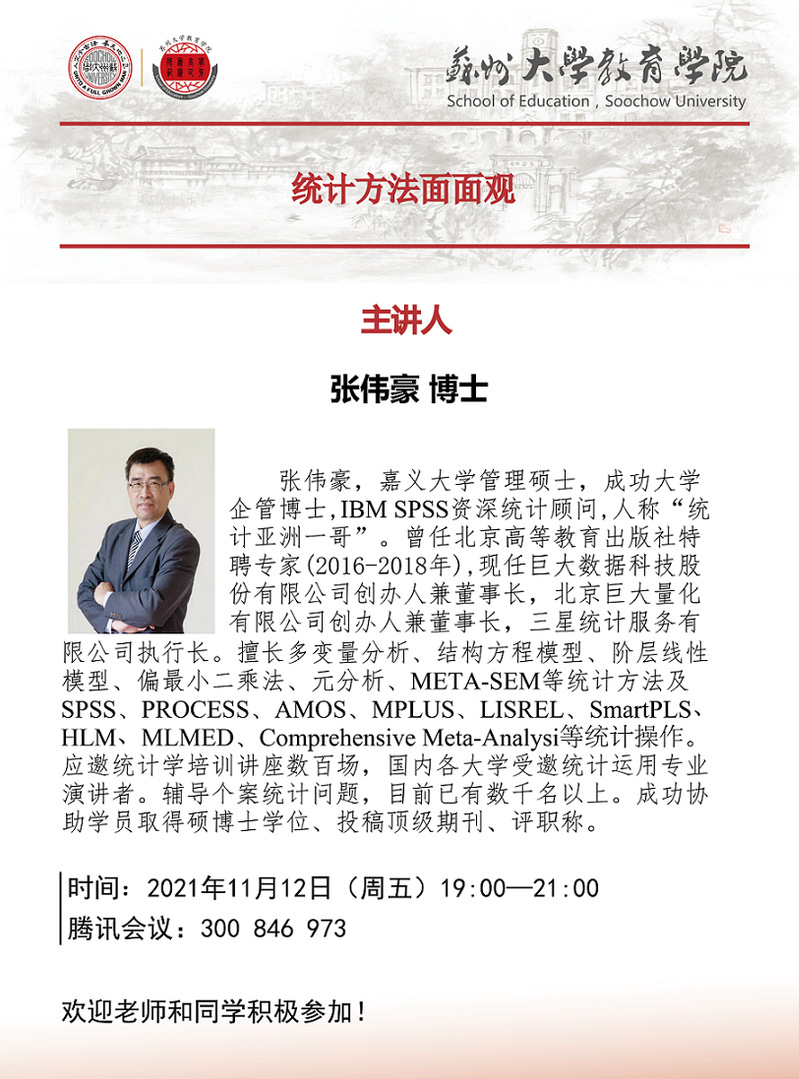 蘇州大學教育學院
School of Education , Soochow University

统计方法面面观

主讲人

张伟豪 博士

张伟豪，嘉义大学管理硕士，成功大学企管博士,IBM SPSS资深统计顾问,人称“统计亚洲一哥”。曾任北京高等教育出版社特聘专家(2016-2018年),现任巨大数据科技股份有限公司创办人兼董事长，北京巨大量化有限公司创办人兼董事长，三星统计服务有限公司执行长。擅长多变量分析、结构方程模型、阶层线性模型、偏最小二乘法、元分析、META-SEM等统计方法及SPSS、PROCESS、AMOS、MPLUS、LISREL、SmartPLS、HLM、MLMED、Comprehensive Meta-Analysi等统计操作。应邀统计学培训讲座数百场，国内各大学受邀统计运用专业演讲者。辅导个案统计问题，目前已有数千名以上。成功协助学员取得硕博士学位、投稿顶级期刊、评职称。

时间：2021年11月12日（周五）19:00—21:00
腾讯会议：300 846 973

欢迎老师和同学积极参加！